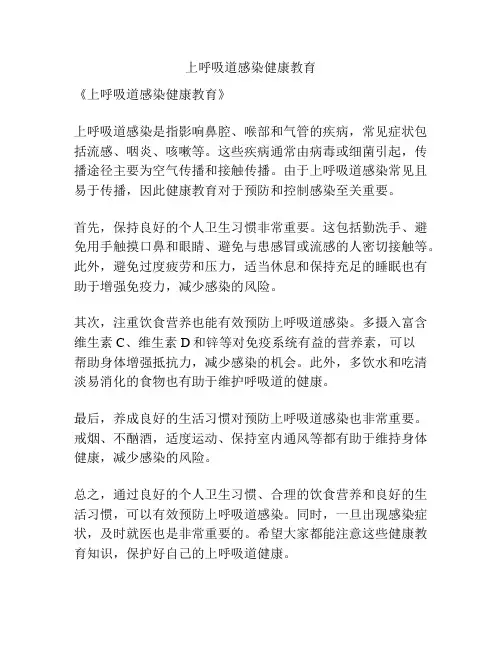 上呼吸道感染健康教育

《上呼吸道感染健康教育》

上呼吸道感染是指影响鼻腔、喉部和气管的疾病，常见症状包括流感、咽炎、咳嗽等。这些疾病通常由病毒或细菌引起，传播途径主要为空气传播和接触传播。由于上呼吸道感染常见且易于传播，因此健康教育对于预防和控制感染至关重要。

首先，保持良好的个人卫生习惯非常重要。这包括勤洗手、避免用手触摸口鼻和眼睛、避免与患感冒或流感的人密切接触等。此外，避免过度疲劳和压力，适当休息和保持充足的睡眠也有助于增强免疫力，减少感染的风险。

其次，注重饮食营养也能有效预防上呼吸道感染。多摄入富含维生素 C、维生素 D 和锌等对免疫系统有益的营养素，可以帮助身体增强抵抗力，减少感染的机会。此外，多饮水和吃清淡易消化的食物也有助于维护呼吸道的健康。

最后，养成良好的生活习惯对预防上呼吸道感染也非常重要。戒烟、不酗酒，适度运动、保持室内通风等都有助于维持身体健康，减少感染的风险。

总之，通过良好的个人卫生习惯、合理的饮食营养和良好的生活习惯，可以有效预防上呼吸道感染。同时，一旦出现感染症状，及时就医也是非常重要的。希望大家都能注意这些健康教育知识，保护好自己的上呼吸道健康。